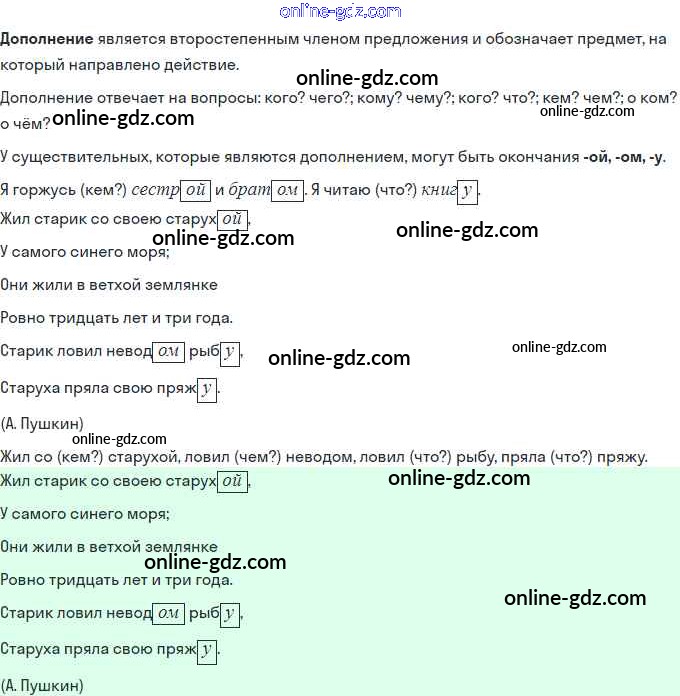 Дополнение является второстепенным членом предложения и обозначает предмет, на который направлено действие.

Дополнение отвечает на вопросы: кого? чего?; кому? чему?; кого? что?; кем? чем?; о ком? о чём?

У существительных, которые являются дополнением, могут быть окончания -ой, -ом, -у.

Я горжусь (кем?) сестрой и братом. Я читаю (что?) книгу.

Жил старик со своею старухой,

У самого синего моря;

Они жили в ветхой землянке

Ровно тридцать лет и три года.

Старик ловил неводом рыбу,

Старуха пряла свою пряжу.

(А. Пушкин)

Жил со (кем?) старухой, ловил (чем?) неводом, ловил (что?) рыбу, пряла (что?) пряжу.

Жил старик со своею старухой,

У самого синего моря;

Они жили в ветхой землянке

Ровно тридцать лет и три года.

Старик ловил неводом рыбу,

Старуха пряла свою пряжу.

(А. Пушкин)

online-gdz.com